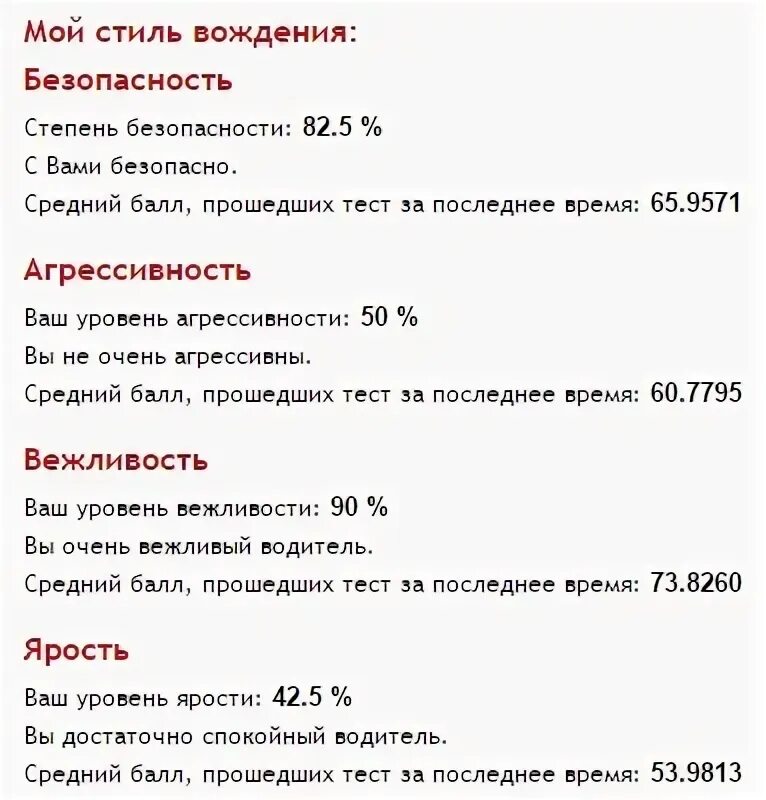 Мой стиль вождения:

Безопасность

Степень безопасности: 82.5 %

С Вами безопасно.

Средний балл, прошедших тест за последнее время: 65.9571

Агрессивность

Ваш уровень агрессивности: 50 %

Вы не очень агрессивны.

Средний балл, прошедших тест за последнее время: 60.7795

Вежливость

Ваш уровень вежливости: 90 %

Вы очень вежливый водитель.

Средний балл, прошедших тест за последнее время: 73.8260

Ярость

Ваш уровень ярости: 42.5 %

Вы достаточно спокойный водитель.

Средний балл, прошедших тест за последнее время: 53.9813